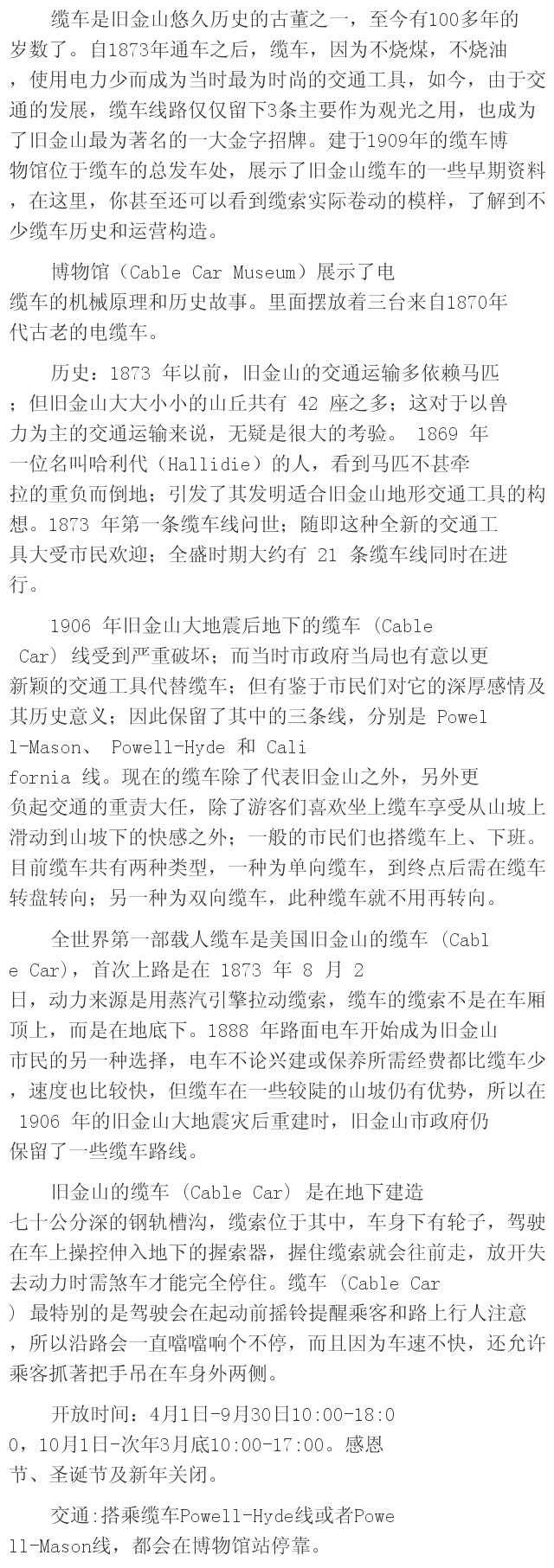 缆车是旧金山悠久历史的古董之一，至今有100多年的岁数了。自1873年通车之后，缆车，因为不烧煤，不烧油，使用电力少而成为当时最为时尚的交通工具，如今，由于交通的发展，缆车线路仅仅留下3条主要作为观光之用，也成为了旧金山最为著名的一大金字招牌。建于1909年的缆车博物馆位于缆车的总发车处，展示了旧金山缆车的一些早期资料，在这里，你甚至还可以看到缆索实际卷动的模样，了解到不少缆车历史和运营构造。

博物馆（Cable Car Museum）展示了电缆车的机械原理和历史故事。里面摆放着三台来自1870年代古老的电缆车。

历史：1873 年以前，旧金山的交通运输多依赖马匹；但旧金山大大小小的山丘共有 42 座之多；这对于以兽力为主的交通运输来说，无疑是很大的考验。 1869 年一位名叫哈利代（Hallidie）的人，看到马匹不甚牵拉的重负而倒地；引发了其发明适合旧金山地形交通工具的构想。1873 年第一条缆车线问世；随即这种全新的交通工具大受市民欢迎；全盛时期大约有 21 条缆车线同时在进行。

1906 年旧金山大地震后地下的缆车 (Cable Car) 线受到严重破坏；而当时市政府当局也有意以更新颖的交通工具代替缆车；但有鉴于市民们对它的深厚感情及其历史意义；因此保留了其中的三条线，分别是 Powell-Mason、 Powell-Hyde 和 California 线。现在的缆车除了代表旧金山之外，另外更负起交通的重责大任，除了游客们喜欢坐上缆车享受从山坡上滑动到山坡下的快感之外；一般的市民们也搭缆车上、下班。目前缆车共有两种类型，一种为单向缆车，到终点后需在缆车转盘转向；另一种为双向缆车，此种缆车就不用再转向。

全世界第一部载人缆车是美国旧金山的缆车 (Cable Car)，首次上路是在 1873 年 8 月 2 日，动力来源是用蒸汽引擎拉动缆索，缆车的缆索不是在车厢顶上，而是在地底下。1888 年路面电车开始成为旧金山市民的另一种选择，电车不论兴建或保养所需经费都比缆车少，速度也比较快，但缆车在一些较陡的山坡仍有优势，所以在 1906 年的旧金山大地震灾后重建时，旧金山市政府仍保留了一些缆车路线。

旧金山的缆车 (Cable Car) 是在地下建造七十公分深的钢轨槽沟，缆索位于其中，车身下有轮子，驾驶在车上操控伸入地下的握索器，握住缆索就会往前走，放开失去动力时需煞车才能完全停住。缆车 (Cable Car) 最特别的是驾驶会在起动前摇铃提醒乘客和路上行人注意，所以沿路会一直噹噹响个不停，而且因为车速不快，还允许乘客抓著把手吊在车身外两侧。

开放时间：4月1日-9月30日10:00-18:00，10月1日-次年3月底10:00-17:00。感恩节、圣诞节及新年关闭。

交通:搭乘缆车Powell-Hyde线或者Powell-Mason线，都会在博物馆站停靠。